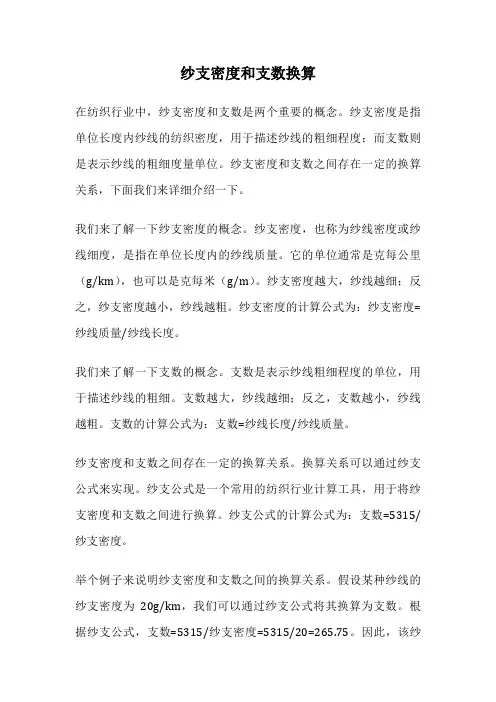 纱支密度和支数换算

在纺织行业中，纱支密度和支数是两个重要的概念。纱支密度是指单位长度内纱线的纺织密度，用于描述纱线的粗细程度；而支数则是表示纱线的粗细度量单位。纱支密度和支数之间存在一定的换算关系，下面我们来详细介绍一下。

我们来了解一下纱支密度的概念。纱支密度，也称为纱线密度或纱线细度，是指在单位长度内的纱线质量。它的单位通常是克每公里（g/km），也可以是克每米（g/m）。纱支密度越大，纱线越细；反之，纱支密度越小，纱线越粗。纱支密度的计算公式为：纱支密度=纱线质量/纱线长度。

我们来了解一下支数的概念。支数是表示纱线粗细程度的单位，用于描述纱线的粗细。支数越大，纱线越细；反之，支数越小，纱线越粗。支数的计算公式为：支数=纱线长度/纱线质量。

纱支密度和支数之间存在一定的换算关系。换算关系可以通过纱支公式来实现。纱支公式是一个常用的纺织行业计算工具，用于将纱支密度和支数之间进行换算。纱支公式的计算公式为：支数=5315/纱支密度。

举个例子来说明纱支密度和支数之间的换算关系。假设某种纱线的纱支密度为 20g/km，我们可以通过纱支公式将其换算为支数。根据纱支公式，支数=5315/纱支密度=5315/20=265.75。因此，该纱